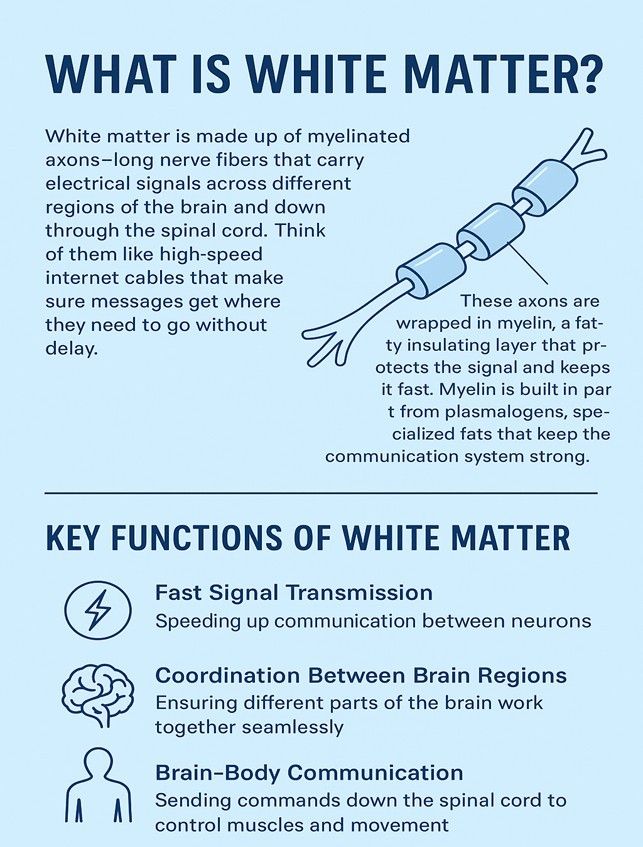 WHAT IS WHITE MATTER?

White matter is made up of myelinated axons–long nerve fibers that carry electrical signals across different regions of the brain and down through the spinal cord. Think of them like high-speed internet cables that make sure messages get where they need to go without delay.

These axons are wrapped in myelin, a fatty insulating layer that protects the signal and keeps it fast. Myelin is built in par t from plasmalogens, specialized fats that keep the communication system strong.

KEY FUNCTIONS OF WHITE MATTER

Fast Signal Transmission
Speeding up communication between neurons

Coordination Between Brain Regions
Ensuring different parts of the brain work together seamlessly

Brain–Body Communication
Sending commands down the spinal cord to control muscles and movement